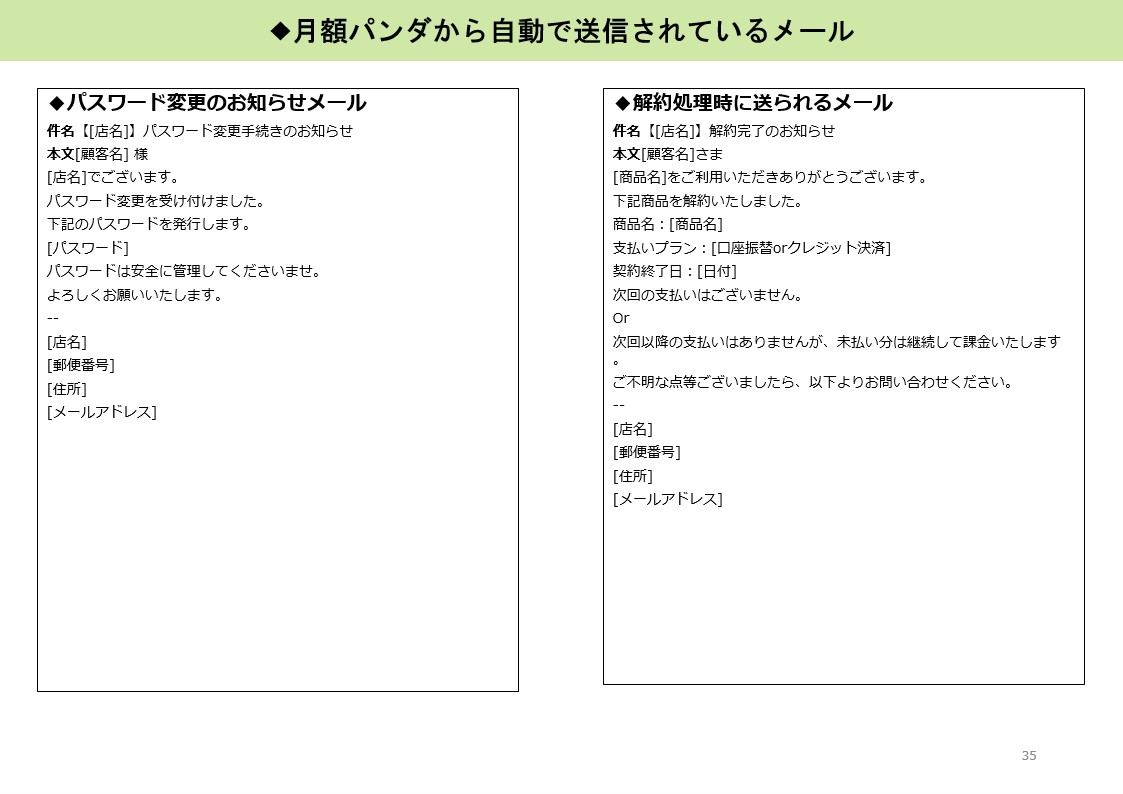 ◆月額パンダから自動で送信されているメール

◆パスワード変更のお知らせメール
件名【[店名]】パスワード変更手続きのお知らせ
本文[顧客名] 様
[店名]でございます。
パスワード変更を受け付けました。
下記のパスワードを発行します。
[パスワード]
パスワードは安全に管理してくださいませ。
よろしくお願いいたします。
--
[店名]
[郵便番号]
[住所]
[メールアドレス]

◆解約処理時に送られるメール
件名【[店名]】解約完了のお知らせ
本文[顧客名]さま
[商品名]をご利用いただきありがとうございます。
下記商品を解約いたしました。
商品名：[商品名]
支払いプラン：[口座振替orクレジット決済]
契約終了日：[日付]
次回の支払いはございません。
Or
次回以降の支払いはありませんが、未払い分は継続して課金いたします。
ご不明な点等ございましたら、以下よりお問い合わせください。
--
[店名]
[郵便番号]
[住所]
[メールアドレス]

35